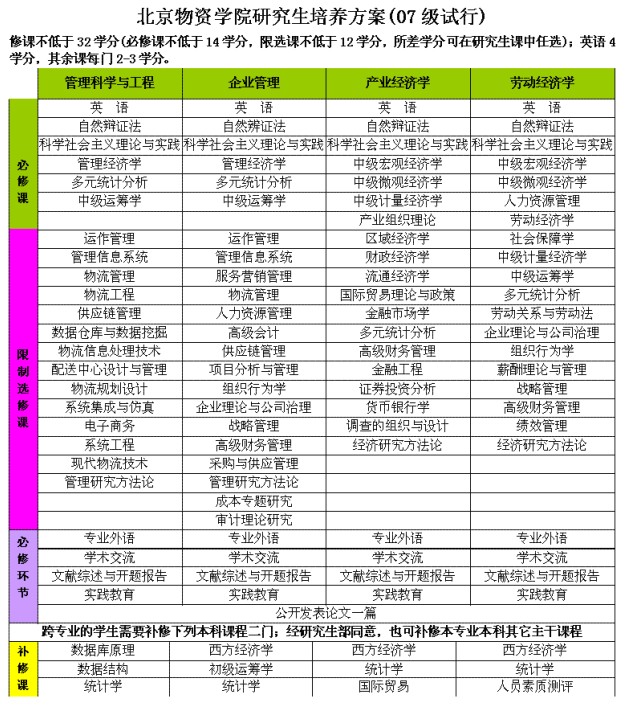 北京物资学院研究生培养方案(07 级试行)

修课不低于 32 学分(必修课不低于 14 学分，限选课不低于 12 学分，所差学分可在研究生课中任选)；英语 4 学分，其余课每门 2-3 学分。

| | 管理科学与工程 | 企业管理 | 产业经济学 | 劳动经济学 |
|---|---|---|---|---|
| 必修课 | 英 语 | 英 语 | 英 语 | 英 语 |
| | 自然辩证法 | 自然辩证法 | 自然辩证法 | 自然辩证法 |
| | 科学社会主义理论与实践 | 科学社会主义理论与实践 | 科学社会主义理论与实践 | 科学社会主义理论与实践 |
| | 管理经济学 | 管理经济学 | 中级宏观经济学 | 中级宏观经济学 |
| | 多元统计分析 | 多元统计分析 | 中级微观经济学 | 中级微观经济学 |
| | 中级运筹学 | 中级运筹学 | 中级计量经济学 | 人力资源管理 |
| | | | 产业组织理论 | 劳动经济学 |
| 限制选修课 | 运作管理 | 运作管理 | 区域经济学 | 社会保障学 |
| | 管理信息系统 | 管理信息系统 | 财政经济学 | 中级计量经济学 |
| | 物流管理 | 服务营销管理 | 流通经济学 | 中级运筹学 |
| | 物流工程 | 物流管理 | 国际贸易理论与政策 | 多元统计分析 |
| | 供应链管理 | 人力资源管理 | 金融市场学 | 劳动关系与劳动法 |
| | 数据仓库与数据挖掘 | 高级会计 | 多元统计分析 | 企业理论与公司治理 |
| | 物流信息处理技术 | 供应链管理 | 高级财务管理 | 组织行为学 |
| | 配送中心设计与管理 | 项目分析与管理 | 金融工程 | 薪酬理论与管理 |
| | 物流规划设计 | 组织行为学 | 证券投资分析 | 战略管理 |
| | 系统集成与仿真 | 企业理论与公司治理 | 货币银行学 | 高级财务管理 |
| | 电子商务 | 战略管理 | 调查的组织与设计 | 绩效管理 |
| | 系统工程 | 高级财务管理 | 经济研究方法论 | 经济研究方法论 |
| | 现代物流技术 | 采购与供应管理 | | |
| | 管理研究方法论 | 管理研究方法论 | | |
| | | 成本专题研究 | | |
| | | 审计理论研究 | | |
| 必修环节 | 专业外语 | 专业外语 | 专业外语 | 专业外语 |
| | 学术交流 | 学术交流 | 学术交流 | 学术交流 |
| | 文献综述与开题报告 | 文献综述与开题报告 | 文献综述与开题报告 | 文献综述与开题报告 |
| | 实践教育 | 实践教育 | 实践教育 | 实践教育 |
| | 公开发表论文一篇 | | | |

跨专业的学生需要补修下列本科课程二门；经研究生部同意，也可补修本专业本科其它主干课程

| 补修课 | 数据库原理 | 西方经济学 | 西方经济学 | 西方经济学 |
|---|---|---|---|---|
| | 数据结构 | 初级运筹学 | 统计学 | 统计学 |
| | 统计学 | 统计学 | 国际贸易 | 人员素质测评 |